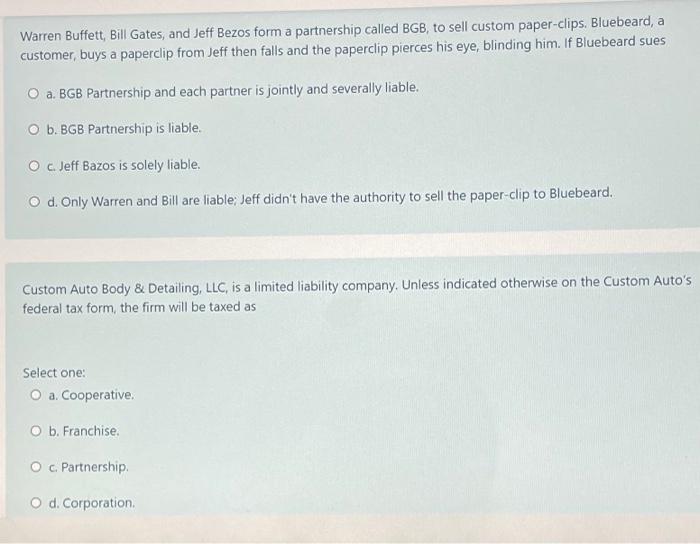 Warren Buffett, Bill Gates, and Jeff Bezos form a partnership called BGB, to sell custom paper-clips. Bluebeard, a customer, buys a paperclip from Jeff then falls and the paperclip pierces his eye, blinding him. If Bluebeard sues

a. BGB Partnership and each partner is jointly and severally liable.

b. BGB Partnership is liable.

c. Jeff Bazos is solely liable.

d. Only Warren and Bill are liable; Jeff didn't have the authority to sell the paper-clip to Bluebeard.

Custom Auto Body & Detailing, LLC, is a limited liability company. Unless indicated otherwise on the Custom Auto's federal tax form, the firm will be taxed as

Select one:

a. Cooperative.

b. Franchise.

c. Partnership.

d. Corporation.